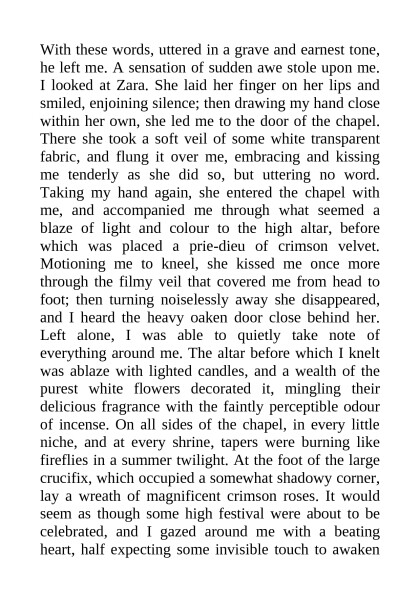 With these words, uttered in a grave and earnest tone, he left me. A sensation of sudden awe stole upon me. I looked at Zara. She laid her finger on her lips and smiled, enjoining silence; then drawing my hand close within her own, she led me to the door of the chapel. There she took a soft veil of some white transparent fabric, and flung it over me, embracing and kissing me tenderly as she did so, but uttering no word. Taking my hand again, she entered the chapel with me, and accompanied me through what seemed a blaze of light and colour to the high altar, before which was placed a prie-dieu of crimson velvet. Motioning me to kneel, she kissed me once more through the filmy veil that covered me from head to foot; then turning noiselessly away she disappeared, and I heard the heavy oaken door close behind her. Left alone, I was able to quietly take note of everything around me. The altar before which I knelt was ablaze with lighted candles, and a wealth of the purest white flowers decorated it, mingling their delicious fragrance with the faintly perceptible odour of incense. On all sides of the chapel, in every little niche, and at every shrine, tapers were burning like fireflies in a summer twilight. At the foot of the large crucifix, which occupied a somewhat shadowy corner, lay a wreath of magnificent crimson roses. It would seem as though some high festival were about to be celebrated, and I gazed around me with a beating heart, half expecting some invisible touch to awaken